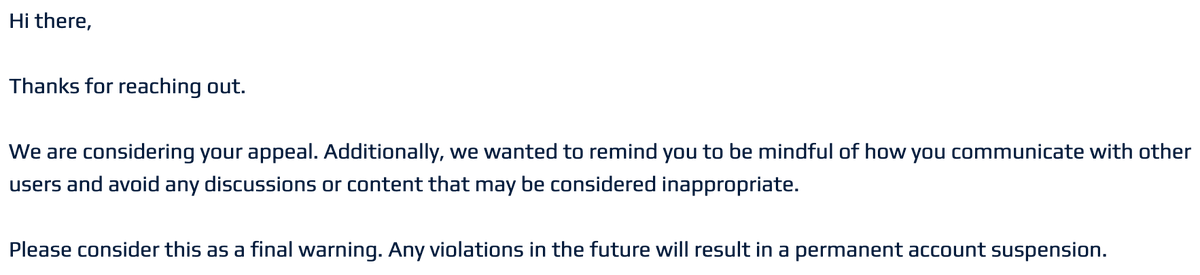 Hi there,

Thanks for reaching out.

We are considering your appeal. Additionally, we wanted to remind you to be mindful of how you communicate with other users and avoid any discussions or content that may be considered inappropriate.

Please consider this as a final warning. Any violations in the future will result in a permanent account suspension.